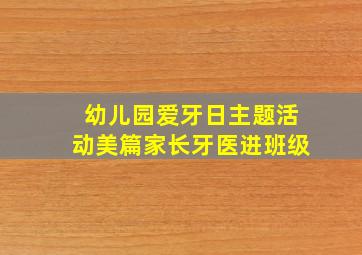 幼儿园爱牙日主题活动美篇家长牙医进班级